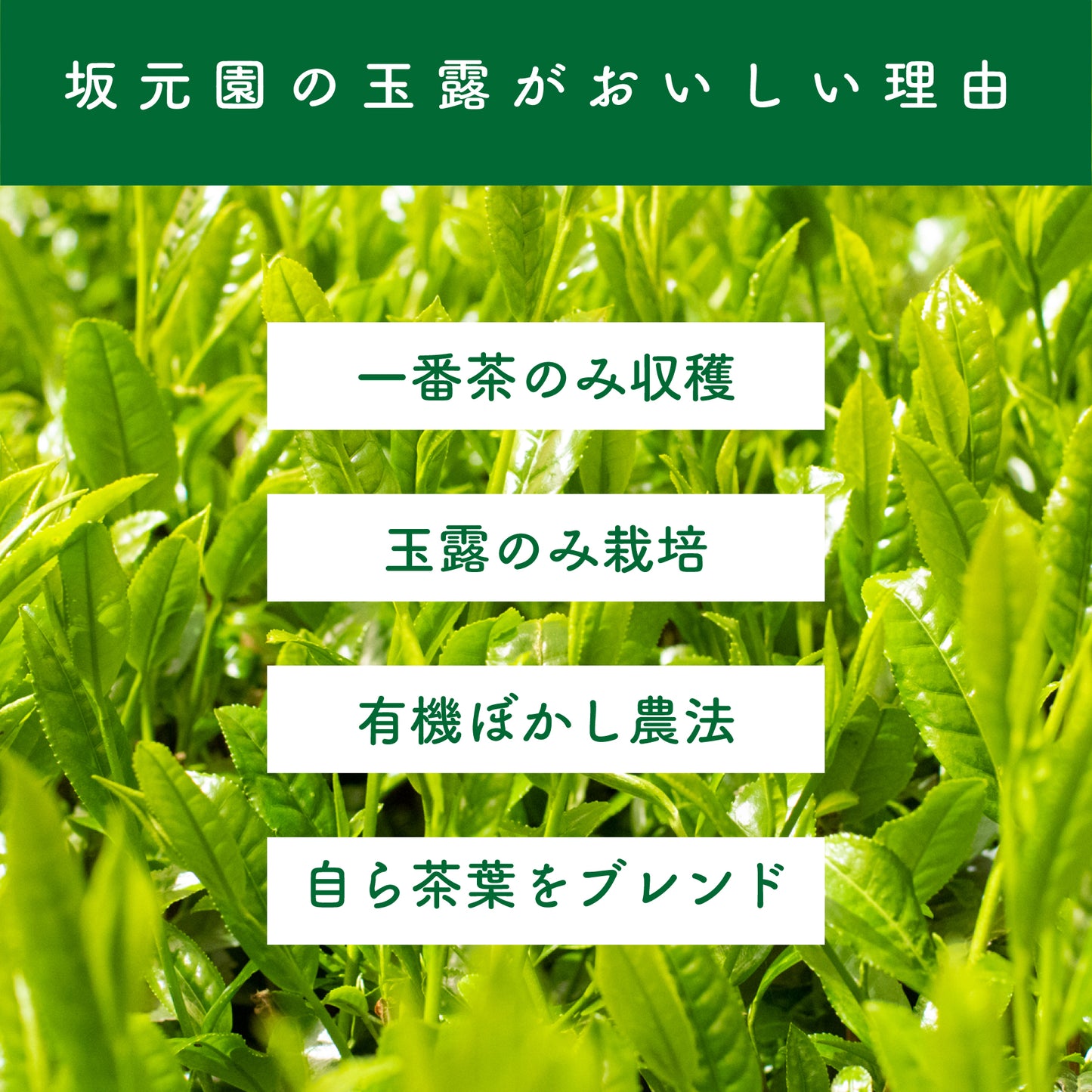 坂元園の玉露がおいしい理由

一番茶のみ収穫

玉露のみ栽培

有機ぼかし農法

自ら茶葉をブレンド